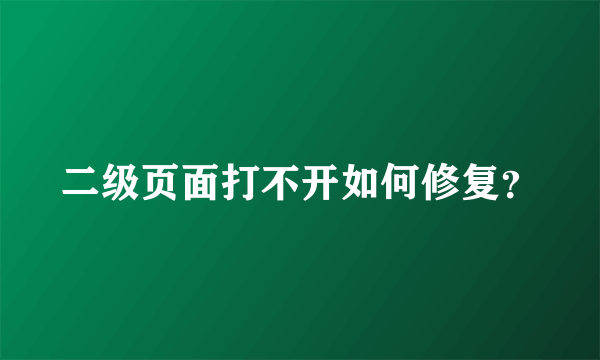 二级页面打不开如何修复？